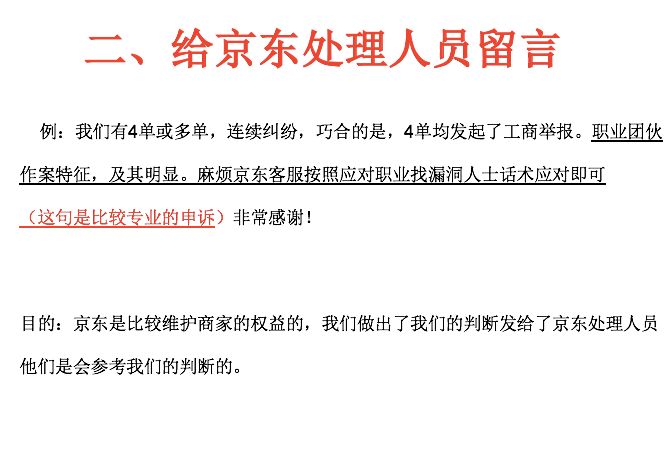 二、给京东处理人员留言

例：我们有4单或多单，连续纠纷，巧合的是，4单均发起了工商举报。职业团伙作案特征，及其明显。麻烦京东客服按照应对职业找漏洞人士话术应对即可（这句是比较专业的申诉）非常感谢！

目的：京东是比较维护商家的权益的，我们做出了我们的判断发给了京东处理人员他们是会参考我们的判断的。